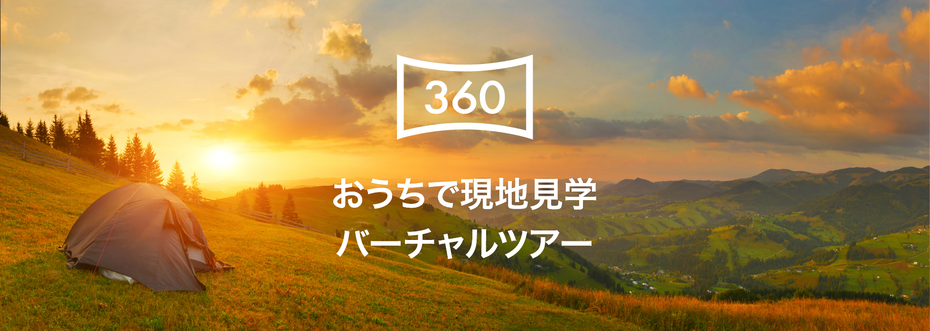 360

おうちで現地見学
バーチャルツアー